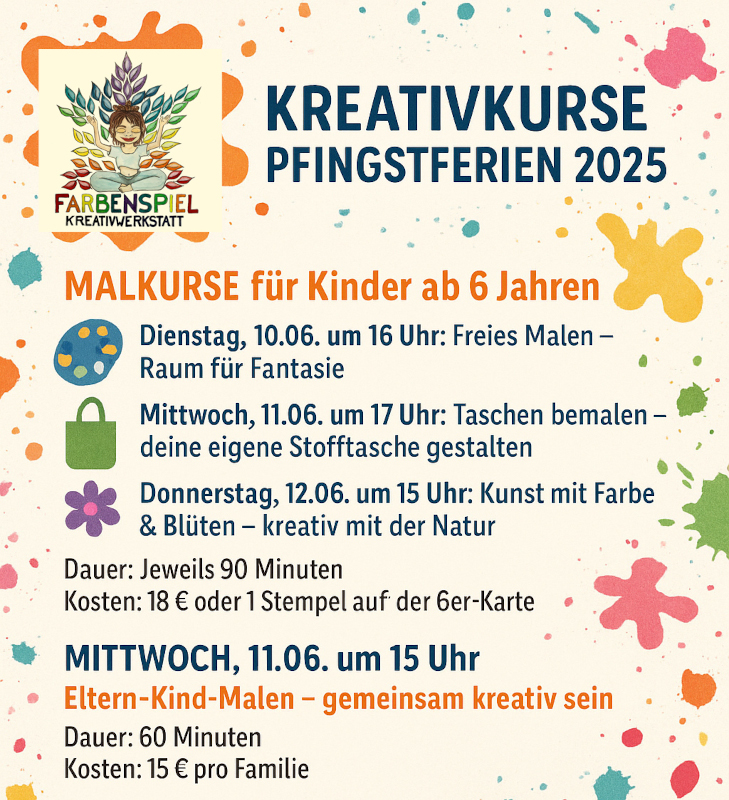 FARBENSPIEL
KREATIVWERKSTATT

KREATIVKURSE
PFINGSTFERIEN 2025

MALKURSE für Kinder ab 6 Jahren

Dienstag, 10.06. um 16 Uhr: Freies Malen – Raum für Fantasie

Mittwoch, 11.06. um 17 Uhr: Taschen bemalen – deine eigene Stofftasche gestalten

Donnerstag, 12.06. um 15 Uhr: Kunst mit Farbe & Blüten – kreativ mit der Natur

Dauer: Jeweils 90 Minuten
Kosten: 18 € oder 1 Stempel auf der 6er-Karte

MITTWOCH, 11.06. um 15 Uhr
Eltern-Kind-Malen – gemeinsam kreativ sein
Dauer: 60 Minuten
Kosten: 15 € pro Familie